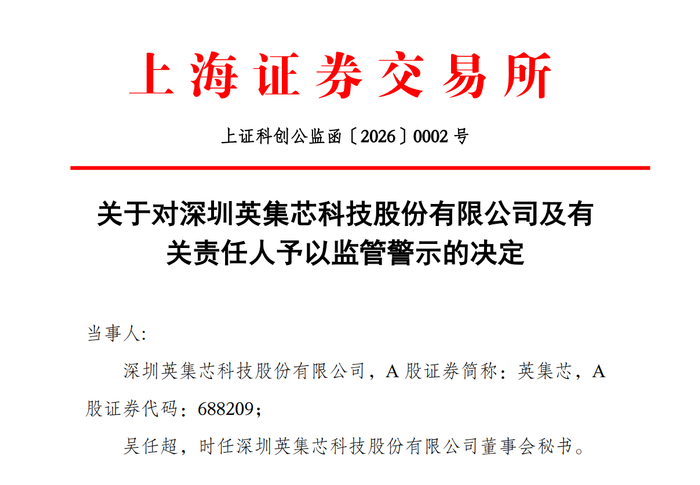 上海证券交易所

上证科创公监函〔2026〕0002号

关于对深圳英集芯科技股份有限公司及有关责任人予以监管警示的决定

当事人:

深圳英集芯科技股份有限公司,A股证券简称:英集芯,A股证券代码:688209;

吴任超,时任深圳英集芯科技股份有限公司董事会秘书。